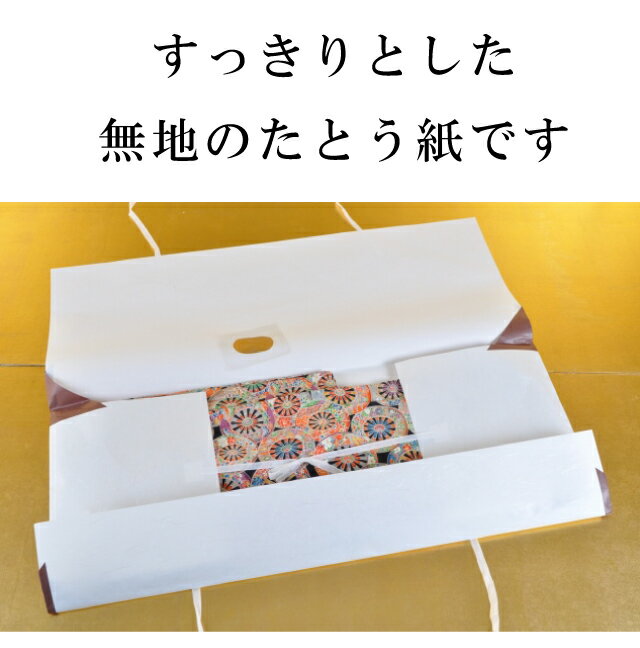 すっきりとした
無地のたとう紙です